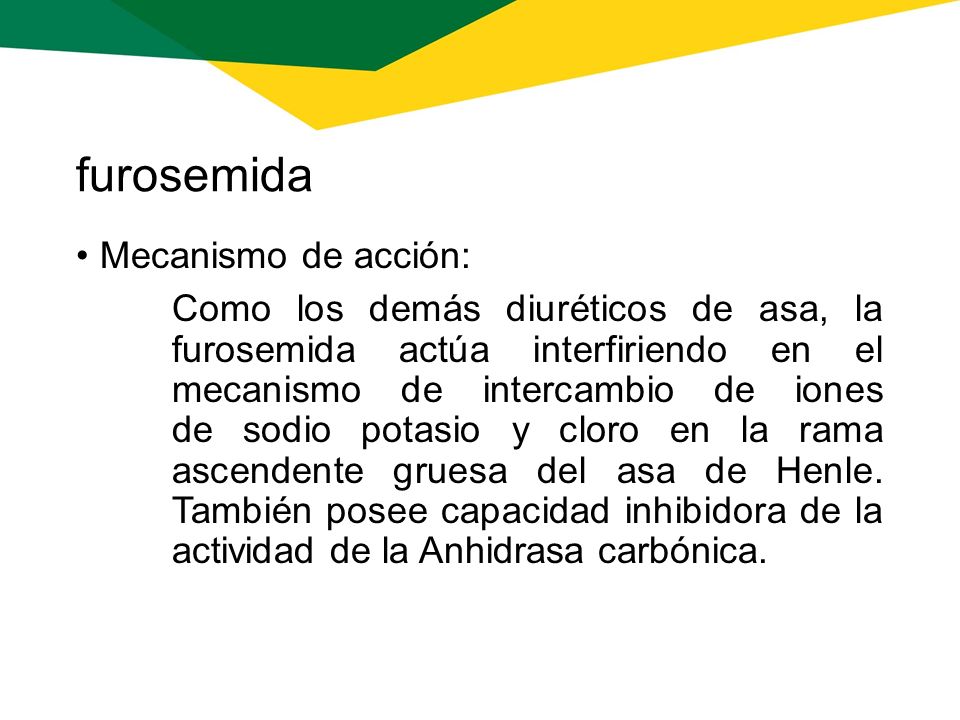 furosemida

• Mecanismo de acción:

Como los demás diuréticos de asa, la furosemida actúa interfiriendo en el mecanismo de intercambio de iones de sodio potasio y cloro en la rama ascendente gruesa del asa de Henle. También posee capacidad inhibidora de la actividad de la Anhidrasa carbónica.